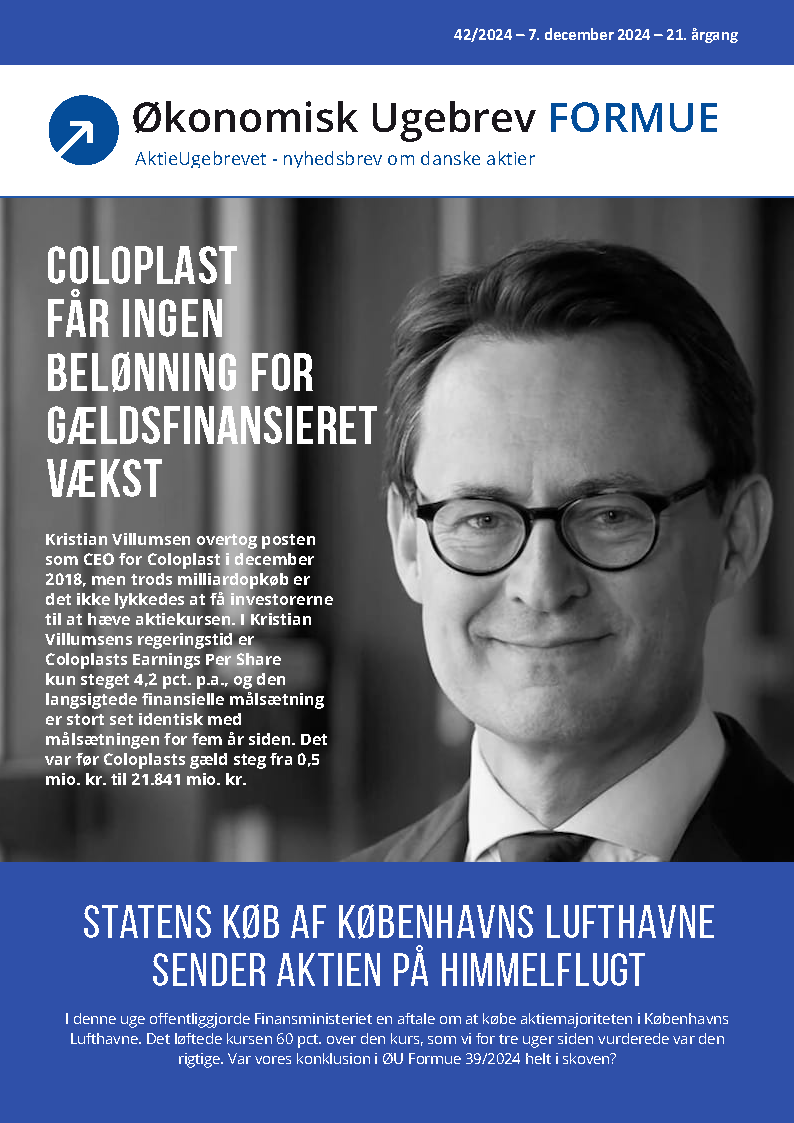 42/2024 – 7. december 2024 – 21. årgang

Økonomisk Ugebrev FORMUE

AktieUgebrevet - nyhedsbrev om danske aktier

COLOPLAST FÅR INGEN BELØNNING FOR GÆLDSFINANSIERET VÆKST

Kristian Villumsen overtog posten som CEO for Coloplast i december 2018, men trods milliardopkøb er det ikke lykkedes at få investorerne til at hæve aktiekursen. I Kristian Villumsens regeringstid er Coloplasts Earnings Per Share kun steget 4,2 pct. p.a., og den langsigtede finansielle målsætning er stort set identisk med målsætningen for fem år siden. Det var før Coloplasts gæld steg fra 0,5 mio. kr. til 21.841 mio. kr.

STATENS KØB AF KØBENHAVNS LUFTHAVNE SENDER AKTIEN PÅ HIMMELFLUGT

I denne uge offentliggjorde Finansministeriet en aftale om at købe aktiemajoriteten i Københavns Lufthavne. Det løftede kursen 60 pct. over den kurs, som vi for tre uger siden vurderede var den rigtige. Var vores konklusion i ØU Formue 39/2024 helt i skoven?